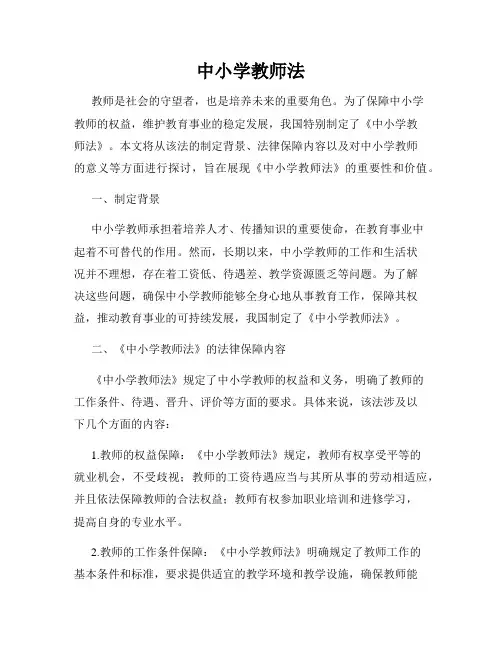 中小学教师法

教师是社会的守望者，也是培养未来的重要角色。为了保障中小学教师的权益，维护教育事业的稳定发展，我国特别制定了《中小学教师法》。本文将从该法的制定背景、法律保障内容以及对中小学教师的意义等方面进行探讨，旨在展现《中小学教师法》的重要性和价值。

一、制定背景

中小学教师承担着培养人才、传播知识的重要使命，在教育事业中起着不可替代的作用。然而，长期以来，中小学教师的工作和生活状况并不理想，存在着工资低、待遇差、教学资源匮乏等问题。为了解决这些问题，确保中小学教师能够全身心地从事教育工作，保障其权益，推动教育事业的可持续发展，我国制定了《中小学教师法》。

二、《中小学教师法》的法律保障内容

《中小学教师法》规定了中小学教师的权益和义务，明确了教师的工作条件、待遇、晋升、评价等方面的要求。具体来说，该法涉及以下几个方面的内容：

1.教师的权益保障：《中小学教师法》规定，教师有权享受平等的就业机会，不受歧视；教师的工资待遇应当与其所从事的劳动相适应，并且依法保障教师的合法权益；教师有权参加职业培训和进修学习，提高自身的专业水平。

2.教师的工作条件保障：《中小学教师法》明确规定了教师工作的基本条件和标准，要求提供适宜的教学环境和教学设施，确保教师能